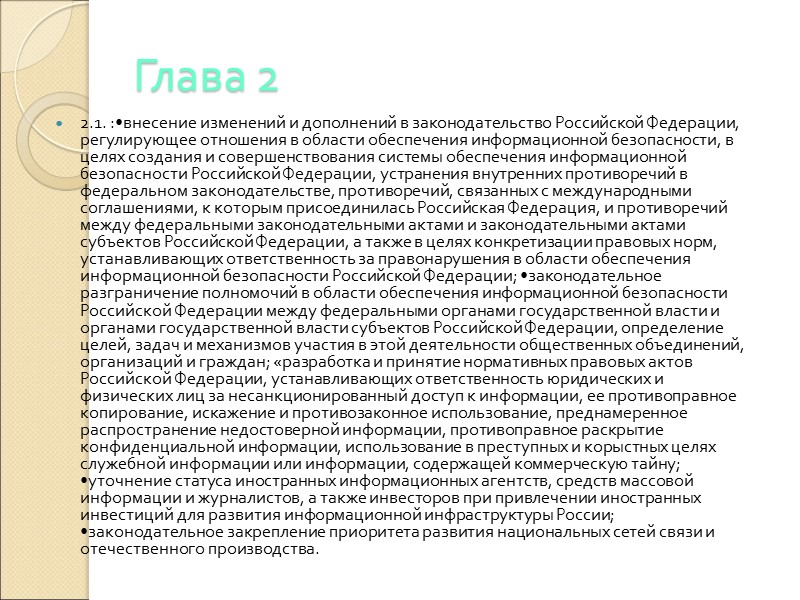 Глава 2

2.1. :•внесение изменений и дополнений в законодательство Российской Федерации, регулирующее отношения в области обеспечения информационной безопасности, в целях создания и совершенствования системы обеспечения информационной безопасности Российской Федерации, устранения внутренних противоречий в федеральном законодательстве, противоречий, связанных с международными соглашениями, к которым присоединилась Российская Федерация, и противоречий между федеральными законодательными актами и законодательными актами субъектов Российской Федерации, а также в целях конкретизации правовых норм, устанавливающих ответственность за правонарушения в области обеспечения информационной безопасности Российской Федерации; •законодательное разграничение полномочий в области обеспечения информационной безопасности Российской Федерации между федеральными органами государственной власти и органами государственной власти субъектов Российской Федерации, определение целей, задач и механизмов участия в этой деятельности общественных объединений, организаций и граждан; «разработка и принятие нормативных правовых актов Российской Федерации, устанавливающих ответственность юридических и физических лиц за несанкционированный доступ к информации, ее противоправное копирование, искажение и противозаконное использование, преднамеренное распространение недостоверной информации, противоправное раскрытие конфиденциальной информации, использование в преступных и корыстных целях служебной информации или информации, содержащей коммерческую тайну; •уточнение статуса иностранных информационных агентств, средств массовой информации и журналистов, а также инвесторов при привлечении иностранных инвестиций для развития информационной инфраструктуры России; •законодательное закрепление приоритета развития национальных сетей связи и отечественного производства.